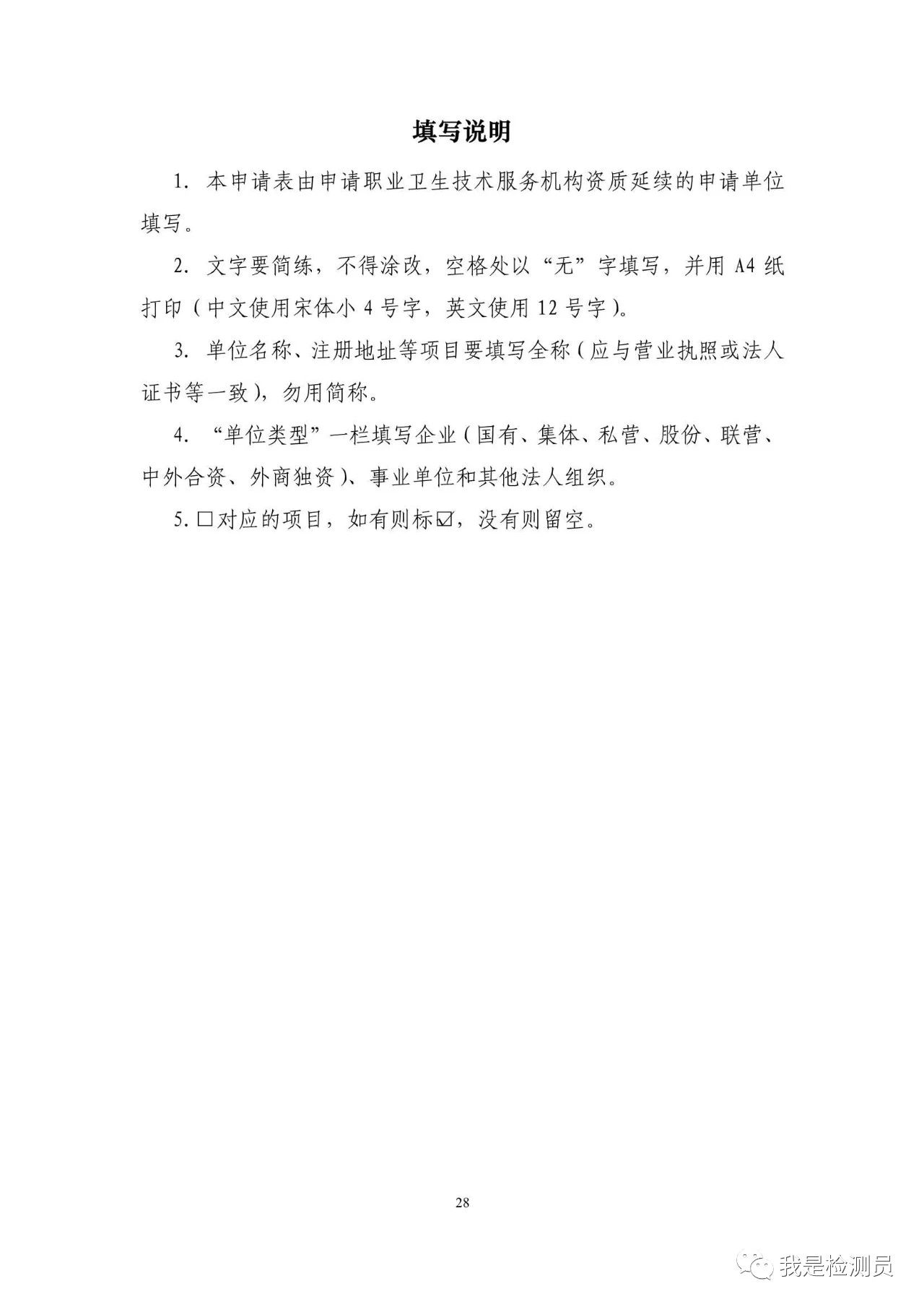 填写说明

1. 本申请表由申请职业卫生技术服务机构资质延续的申请单位填写。

2. 文字要简练，不得涂改，空格处以“无”字填写，并用 A4 纸打印（中文使用宋体小 4 号字，英文使用 12 号字）。

3. 单位名称、注册地址等项目要填写全称（应与营业执照或法人证书等一致），勿用简称。

4. “单位类型”一栏填写企业（国有、集体、私营、股份、联营、中外合资、外商独资）、事业单位和其他法人组织。

5. □对应的项目，如有则标☑，没有则留空。

28

我是检测员